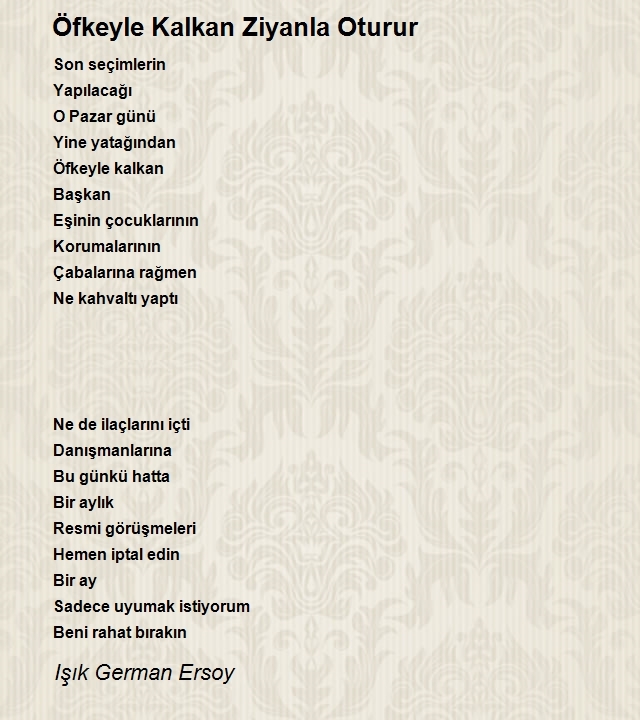 Öfkeyle Kalkan Ziyanla Oturur

Son seçimlerin
Yapılacağı
O Pazar günü
Yine yatağından
Öfkeyle kalkan
Başkan
Eşinin çocuklarının
Korumalarının
Çabalarına rağmen
Ne kahvaltı yaptı

Ne de ilaçlarını içti
Danışmanlarına
Bu günkü hatta
Bir aylık
Resmi görüşmeleri
Hemen iptal edin
Bir ay
Sadece uyumak istiyorum
Beni rahat bırakın

Işık German Ersoy